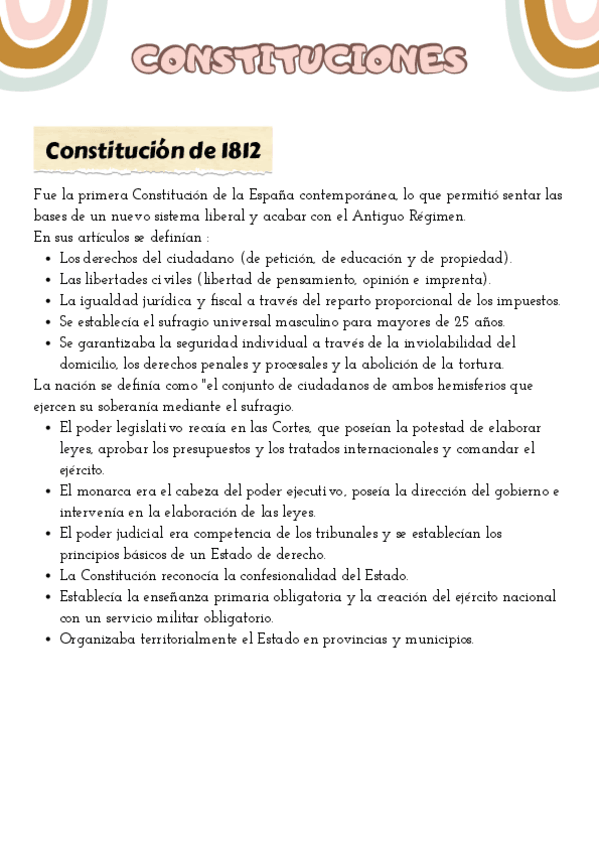 CONSTITUCIONES

Constitución de 1812

Fue la primera Constitución de la España contemporánea, lo que permitió sentar las bases de un nuevo sistema liberal y acabar con el Antiguo Régimen.
En sus artículos se definían :

- Los derechos del ciudadano (de petición, de educación y de propiedad).
- Las libertades civiles (libertad de pensamiento, opinión e imprenta).
- La igualdad jurídica y fiscal a través del reparto proporcional de los impuestos.
- Se establecía el sufragio universal masculino para mayores de 25 años.
- Se garantizaba la seguridad individual a través de la inviolabilidad del domicilio, los derechos penales y procesales y la abolición de la tortura.

La nación se definía como "el conjunto de ciudadanos de ambos hemisferios que ejercen su soberanía mediante el sufragio.

- El poder legislativo recaía en las Cortes, que poseían la potestad de elaborar leyes, aprobar los presupuestos y los tratados internacionales y comandar el ejército.
- El monarca era el cabeza del poder ejecutivo, poseía la dirección del gobierno e intervenía en la elaboración de las leyes.
- El poder judicial era competencia de los tribunales y se establecían los principios básicos de un Estado de derecho.
- La Constitución reconocía la confesionalidad del Estado.
- Establecía la enseñanza primaria obligatoria y la creación del ejército nacional con un servicio militar obligatorio.
- Organizaba territorialmente el Estado en provincias y municipios.